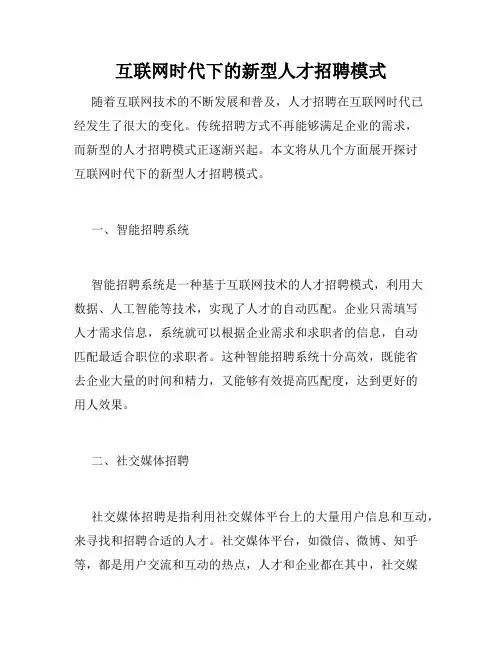 互联网时代下的新型人才招聘模式

随着互联网技术的不断发展和普及，人才招聘在互联网时代已经发生了很大的变化。传统招聘方式不再能够满足企业的需求，而新型的人才招聘模式正逐渐兴起。本文将从几个方面展开探讨互联网时代下的新型人才招聘模式。

一、智能招聘系统

智能招聘系统是一种基于互联网技术的人才招聘模式，利用大数据、人工智能等技术，实现了人才的自动匹配。企业只需填写人才需求信息，系统就可以根据企业需求和求职者的信息，自动匹配最适合职位的求职者。这种智能招聘系统十分高效，既能省去企业大量的时间和精力，又能够有效提高匹配度，达到更好的用人效果。

二、社交媒体招聘

社交媒体招聘是指利用社交媒体平台上的大量用户信息和互动，来寻找和招聘合适的人才。社交媒体平台，如微信、微博、知乎等，都是用户交流和互动的热点，人才和企业都在其中，社交媒